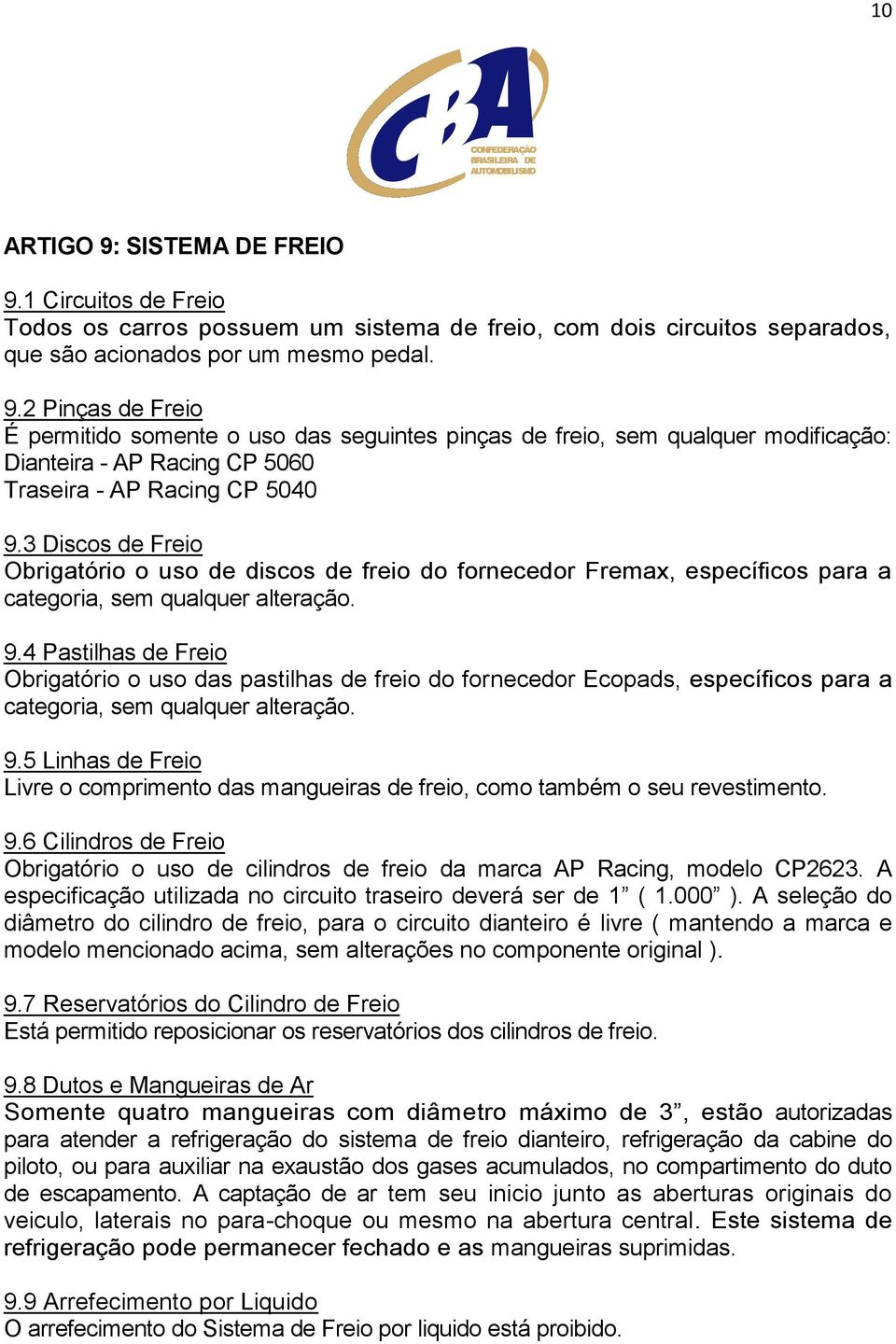 10

CBA
CONFEDERAÇÃO BRASILEIRA DE AUTOMOBILISMO

ARTIGO 9: SISTEMA DE FREIO

9.1 Circuitos de Freio
Todos os carros possuem um sistema de freio, com dois circuitos separados, que são acionados por um mesmo pedal.

9.2 Pinças de Freio
É permitido somente o uso das seguintes pinças de freio, sem qualquer modificação:
Dianteira - AP Racing CP 5060
Traseira - AP Racing CP 5040

9.3 Discos de Freio
Obrigatório o uso de discos de freio do fornecedor Fremax, específicos para a categoria, sem qualquer alteração.

9.4 Pastilhas de Freio
Obrigatório o uso das pastilhas de freio do fornecedor Ecopads, específicos para a categoria, sem qualquer alteração.

9.5 Linhas de Freio
Livre o comprimento das mangueiras de freio, como também o seu revestimento.

9.6 Cilindros de Freio
Obrigatório o uso de cilindros de freio da marca AP Racing, modelo CP2623. A especificação utilizada no circuito traseiro deverá ser de 1” ( 1.000” ). A seleção do diâmetro do cilindro de freio, para o circuito dianteiro é livre ( mantendo a marca e modelo mencionado acima, sem alterações no componente original ).

9.7 Reservatórios do Cilindro de Freio
Está permitido reposicionar os reservatórios dos cilindros de freio.

9.8 Dutos e Mangueiras de Ar
Somente quatro mangueiras com diâmetro máximo de 3”, estão autorizadas para atender a refrigeração do sistema de freio dianteiro, refrigeração da cabine do piloto, ou para auxiliar na exaustão dos gases acumulados, no compartimento do duto de escapamento. A captação de ar tem seu inicio junto as aberturas originais do veiculo, laterais no para-choque ou mesmo na abertura central. Este sistema de refrigeração pode permanecer fechado e as mangueiras suprimidas.

9.9 Arrefecimento por Liquido
O arrefecimento do Sistema de Freio por liquido está proibido.